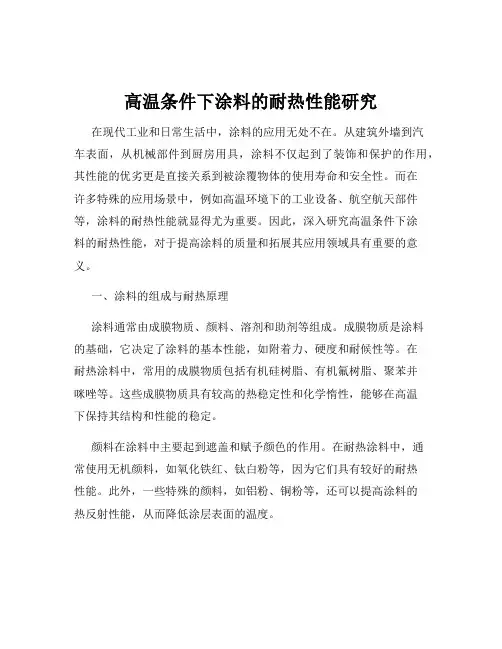 高温条件下涂料的耐热性能研究

在现代工业和日常生活中，涂料的应用无处不在。从建筑外墙到汽车表面，从机械部件到厨房用具，涂料不仅起到了装饰和保护的作用，其性能的优劣更是直接关系到被涂覆物体的使用寿命和安全性。而在许多特殊的应用场景中，例如高温环境下的工业设备、航空航天部件等，涂料的耐热性能就显得尤为重要。因此，深入研究高温条件下涂料的耐热性能，对于提高涂料的质量和拓展其应用领域具有重要的意义。

一、涂料的组成与耐热原理

涂料通常由成膜物质、颜料、溶剂和助剂等组成。成膜物质是涂料的基础，它决定了涂料的基本性能，如附着力、硬度和耐候性等。在耐热涂料中，常用的成膜物质包括有机硅树脂、有机氟树脂、聚苯并咪唑等。这些成膜物质具有较高的热稳定性和化学惰性，能够在高温下保持其结构和性能的稳定。

颜料在涂料中主要起到遮盖和赋予颜色的作用。在耐热涂料中，通常使用无机颜料，如氧化铁红、钛白粉等，因为它们具有较好的耐热性能。此外，一些特殊的颜料，如铝粉、铜粉等，还可以提高涂料的热反射性能，从而降低涂层表面的温度。